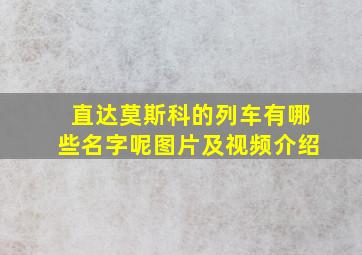 直达莫斯科的列车有哪些名字呢图片及视频介绍